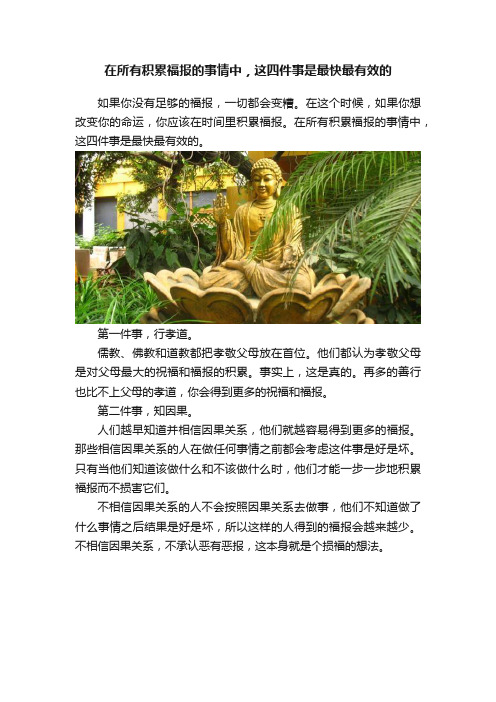 在所有积累福报的事情中，这四件事是最快最有效的

如果你没有足够的福报，一切都会变糟。在这个时候，如果你想改变你的命运，你应该在时间里积累福报。在所有积累福报的事情中，这四件事是最快最有效的。

第一件事，行孝道。

儒教、佛教和道教都把孝敬父母放在首位。他们都认为孝敬父母是对父母最大的祝福和福报的积累。事实上，这是真的。再多的善行也比不上父母的孝道，你会得到更多的祝福和福报。

第二件事，知因果。

人们越早知道并相信因果关系，他们就越容易得到更多的福报。那些相信因果关系的人在做任何事情之前都会考虑这件事是好是坏。只有当他们知道该做什么和不该做什么时，他们才能一步一步地积累福报而不损害它们。

不相信因果关系的人不会按照因果关系去做事，他们不知道做了什么事情之后结果是好是坏，所以这样的人得到的福报会越来越少。不相信因果关系，不承认恶有恶报，这本身就是个损福的想法。